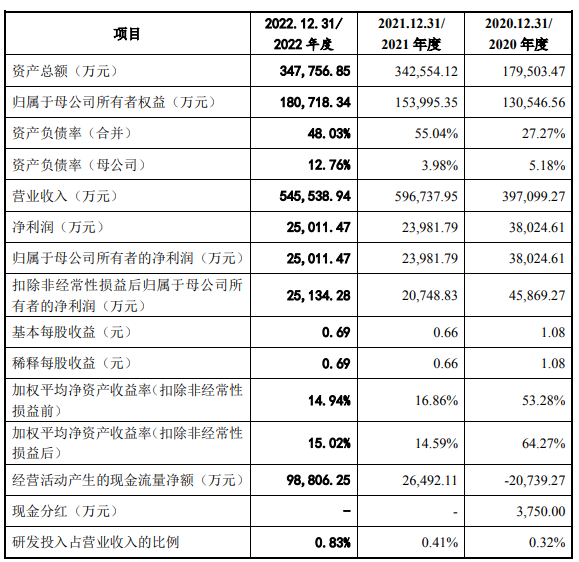 | 项目 | 2022.12.31/ 2022 年度 | 2021.12.31/ 2021 年度 | 2020.12.31/ 2020 年度 |
|---|---|---|---|
| 资产总额（万元） | 347,756.85 | 342,554.12 | 179,503.47 |
| 归属于母公司所有者权益（万元） | 180,718.34 | 153,995.35 | 130,546.56 |
| 资产负债率（合并） | 48.03% | 55.04% | 27.27% |
| 资产负债率（母公司） | 12.76% | 3.98% | 5.18% |
| 营业收入（万元） | 545,538.94 | 596,737.95 | 397,099.27 |
| 净利润（万元） | 25,011.47 | 23,981.79 | 38,024.61 |
| 归属于母公司所有者的净利润（万元） | 25,011.47 | 23,981.79 | 38,024.61 |
| 扣除非经常性损益后归属于母公司所有者的净利润（万元） | 25,134.28 | 20,748.83 | 45,869.27 |
| 基本每股收益（元） | 0.69 | 0.66 | 1.08 |
| 稀释每股收益（元） | 0.69 | 0.66 | 1.08 |
| 加权平均净资产收益率(扣除非经常性损益前) | 14.94% | 16.86% | 53.28% |
| 加权平均净资产收益率(扣除非经常性损益后) | 15.02% | 14.59% | 64.27% |
| 经营活动产生的现金流量净额（万元） | 98,806.25 | 26,492.11 | -20,739.27 |
| 现金分红（万元） | - | - | 3,750.00 |
| 研发投入占营业收入的比例 | 0.83% | 0.41% | 0.32% |